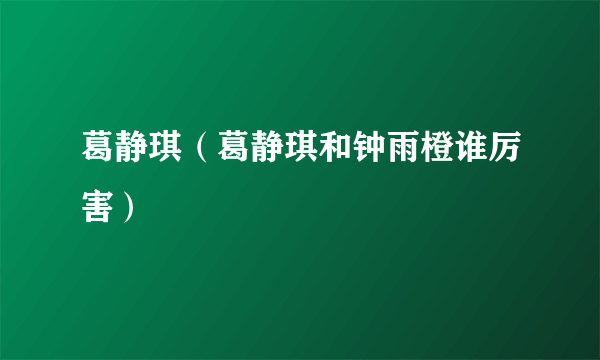 葛静琪（葛静琪和钟雨橙谁厉害）